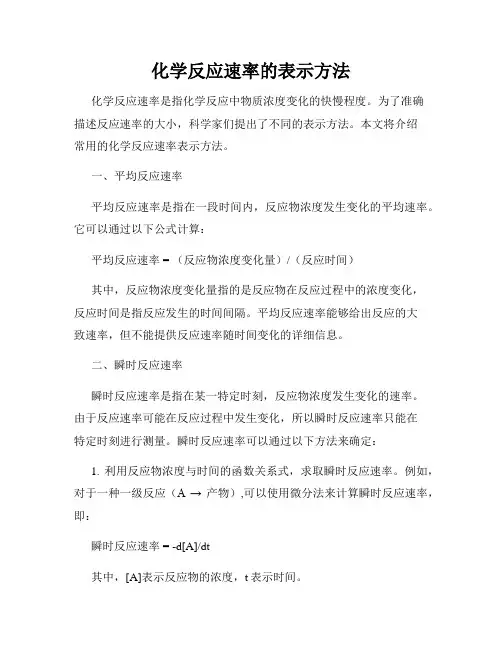 化学反应速率的表示方法

化学反应速率是指化学反应中物质浓度变化的快慢程度。为了准确描述反应速率的大小，科学家们提出了不同的表示方法。本文将介绍常用的化学反应速率表示方法。

一、平均反应速率

平均反应速率是指在一段时间内，反应物浓度发生变化的平均速率。它可以通过以下公式计算：

平均反应速率 = （反应物浓度变化量）/（反应时间）

其中，反应物浓度变化量指的是反应物在反应过程中的浓度变化，反应时间是指反应发生的时间间隔。平均反应速率能够给出反应的大致速率，但不能提供反应速率随时间变化的详细信息。

二、瞬时反应速率

瞬时反应速率是指在某一特定时刻，反应物浓度发生变化的速率。由于反应速率可能在反应过程中发生变化，所以瞬时反应速率只能在特定时刻进行测量。瞬时反应速率可以通过以下方法来确定：

1. 利用反应物浓度与时间的函数关系式，求取瞬时反应速率。例如，对于一种一级反应（A → 产物）,可以使用微分法来计算瞬时反应速率，即：

瞬时反应速率 = -d[A]/dt

其中，[A]表示反应物的浓度，t 表示时间。